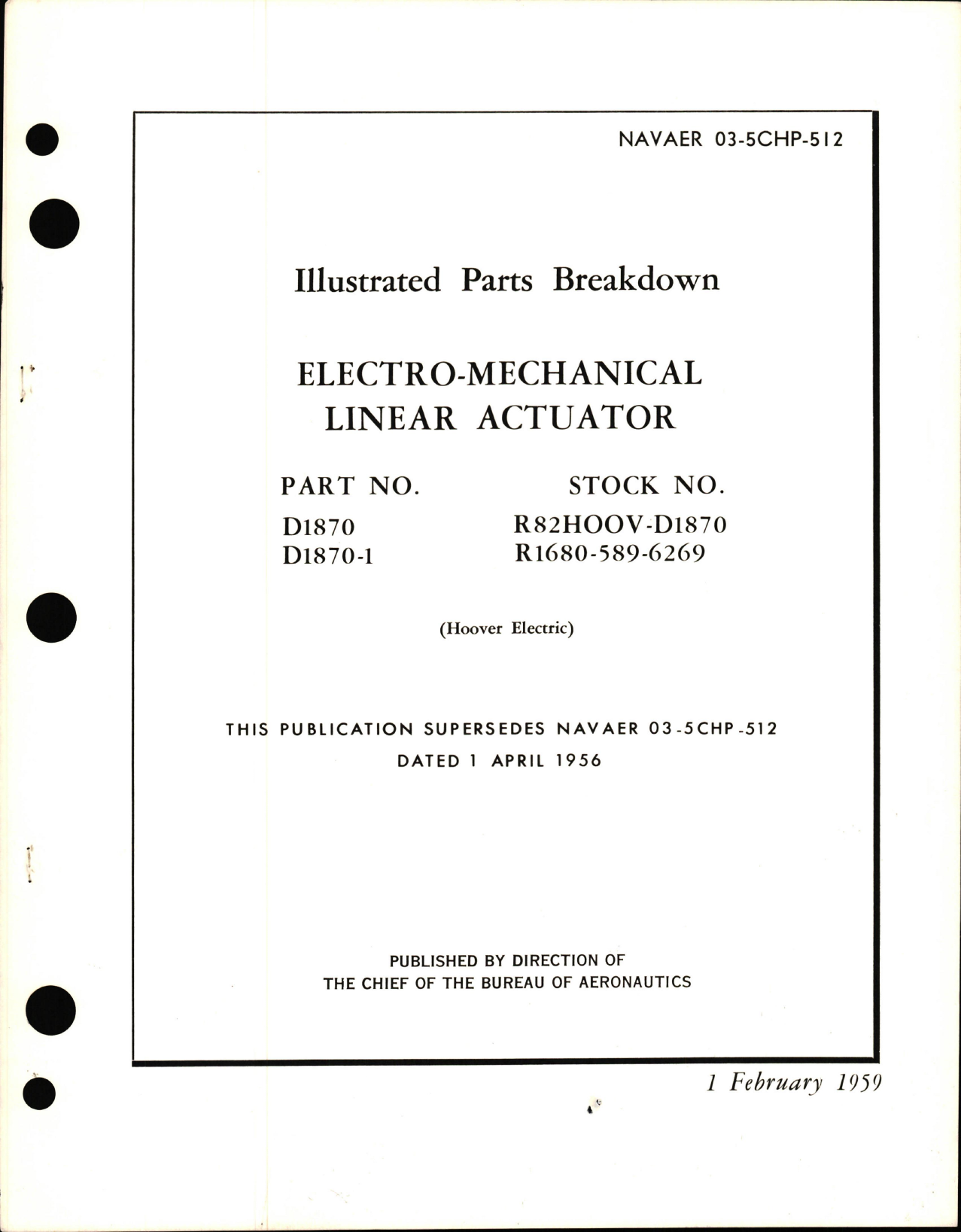 NAVAER 03-5CHP-512

Illustrated Parts Breakdown

ELECTRO-MECHANICAL LINEAR ACTUATOR

| PART NO. | STOCK NO. |
|---|---|
| D1870 | R82HOOV-D1870 |
| D1870-1 | R1680-589-6269 |

(Hoover Electric)

THIS PUBLICATION SUPERSEDES NAVAER 03-5CHP-512 DATED 1 APRIL 1956

PUBLISHED BY DIRECTION OF THE CHIEF OF THE BUREAU OF AERONAUTICS

1 February 1959